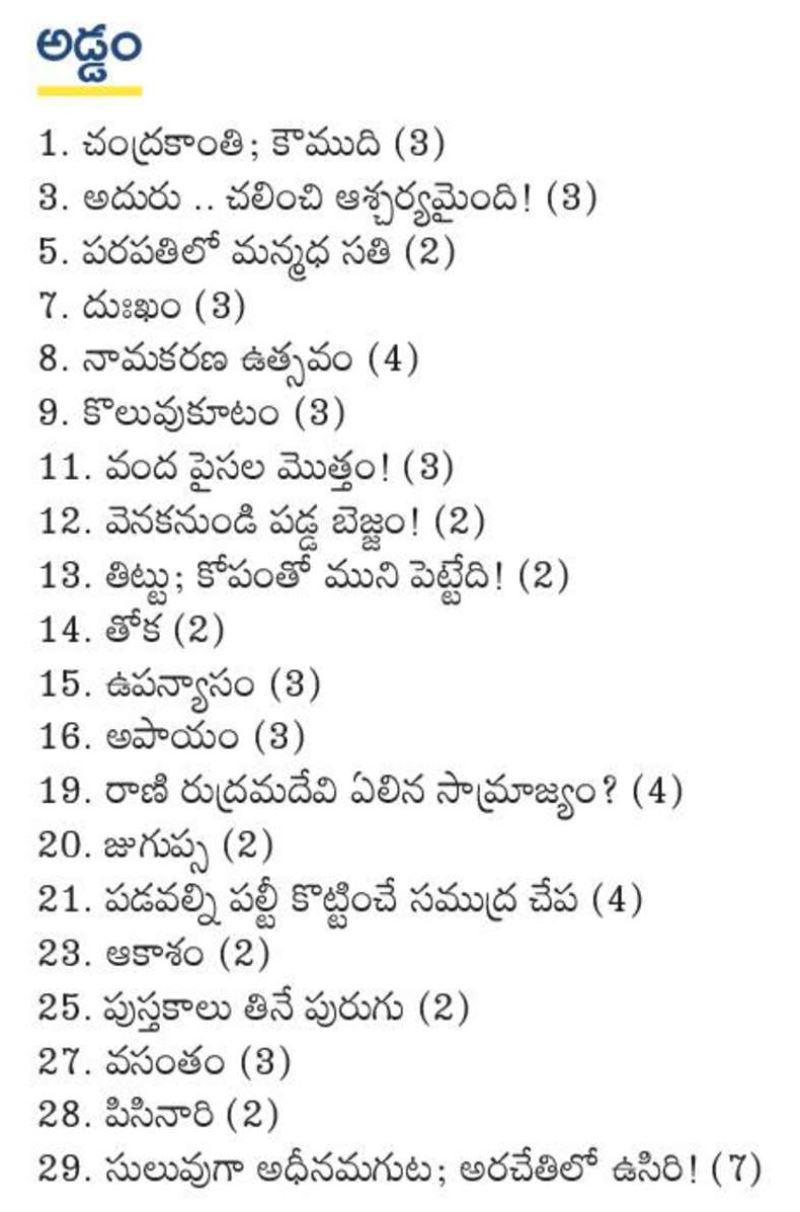 అడ్డం

1. చంద్రకాంతి; కౌముది (3)
3. అదురు .. చలించి ఆశ్చర్యమైంది! (3)
5. పరపతిలో మన్మధ సతి (2)
7. దుఃఖం (3)
8. నామకరణ ఉత్సవం (4)
9. కొలువుకూటం (3)
11. వంద పైసల మొత్తం! (3)
12. వెనకనుండి పడ్డ బెజ్జం! (2)
13. తిట్టు; కోపంతో ముని పెట్టేది! (2)
14. తోక (2)
15. ఉపన్యాసం (3)
16. అపాయం (3)
19. రాణి రుద్రమదేవి ఏలిన సామ్రాజ్యం? (4)
20. జుగుప్స (2)
21. పడవల్ని పల్టీ కొట్టించే సముద్ర చేప (4)
23. ఆకాశం (2)
25. పుస్తకాలు తినే పురుగు (2)
27. వసంతం (3)
28. పిసినారి (2)
29. సులువుగా అధీనమగుట; అరచేతిలో ఉసిరి! (7)